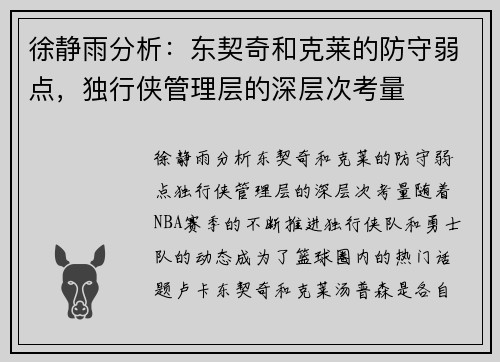 徐静雨分析：东契奇和克莱的防守弱点，独行侠管理层的深层次考量

徐静雨分析东契奇和克莱的防守弱点独行侠管理层的深层次考量随着NBA赛季的不断推进独行侠队和勇士队的动态成为了篮球圈内的热门话题卢卡东契奇和克莱汤普森是各自